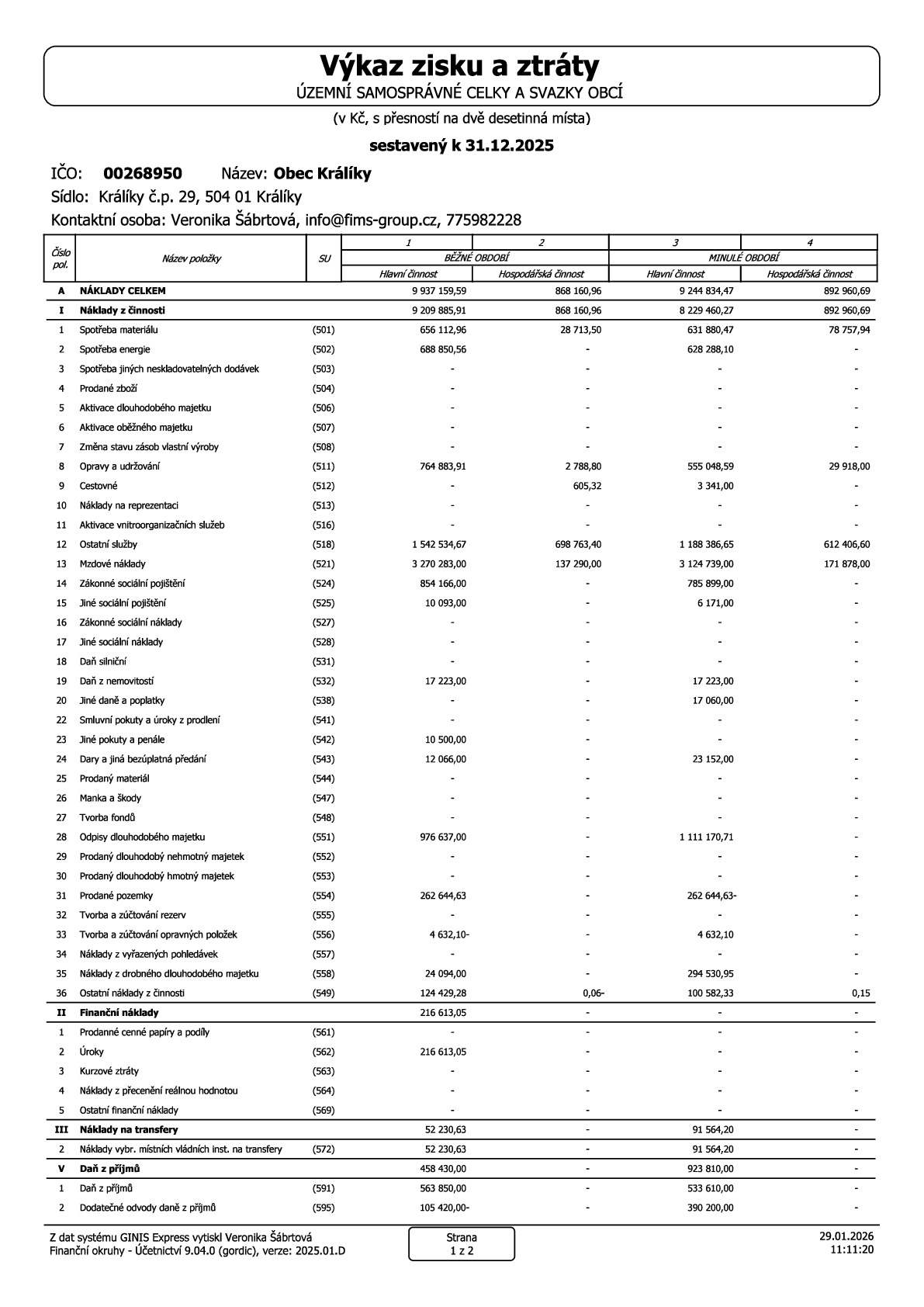 Výkaz zisku a ztráty
ÚZEMNÍ SAMOSPRÁVNÉ CELKY A SVAZKY OBCÍ

(v Kč, s přesností na dvě desetinná místa)

sestavený k 31.12.2025

IČO: 00268950 Název: Obec Králíky

Sídlo: Králíky č.p. 29, 504 01 Králíky

Kontaktní osoba: Veronika Šábrtová, info@fims-group.cz, 775982228

| Číslo pol. | Název položky | SU | 1 | 2 | 3 | 4 |
|---|---|---|---|---|---|---|
| | | | BĚŽNÉ OBDOBÍ | | MINULÉ OBDOBÍ | |
| | | | Hlavní činnost | Hospodářská činnost | Hlavní činnost | Hospodářská činnost |
| A | NÁKLADY CELKEM | | 9 937 159,59 | 868 160,96 | 9 244 834,47 | 892 960,69 |
| I | Náklady z činnosti | | 9 209 885,91 | 868 160,96 | 8 229 460,27 | 892 960,69 |
| 1 | Spotřeba materiálu | (501) | 656 112,96 | 28 713,50 | 631 880,47 | 78 757,94 |
| 2 | Spotřeba energie | (502) | 688 850,56 | - | 628 288,10 | - |
| 3 | Spotřeba jiných neskladovatelných dodávek | (503) | - | - | - | - |
| 4 | Prodané zboží | (504) | - | - | - | - |
| 5 | Aktivace dlouhodobého majetku | (506) | - | - | - | - |
| 6 | Aktivace oběžného majetku | (507) | - | - | - | - |
| 7 | Změna stavu zásob vlastní výroby | (508) | - | - | - | - |
| 8 | Opravy a udržování | (511) | 764 883,91 | 2 788,80 | 555 048,59 | 29 918,00 |
| 9 | Cestovné | (512) | - | 605,32 | 3 341,00 | - |
| 10 | Náklady na reprezentaci | (513) | - | - | - | - |
| 11 | Aktivace vnitroorganizačních služeb | (516) | - | - | - | - |
| 12 | Ostatní služby | (518) | 1 542 534,67 | 698 763,40 | 1 188 386,65 | 612 406,60 |
| 13 | Mzdové náklady | (521) | 3 270 283,00 | 137 290,00 | 3 124 739,00 | 171 878,00 |
| 14 | Zákonné sociální pojištění | (524) | 854 166,00 | - | 785 899,00 | - |
| 15 | Jiné sociální pojištění | (525) | 10 093,00 | - | 6 171,00 | - |
| 16 | Zákonné sociální náklady | (527) | - | - | - | - |
| 17 | Jiné sociální náklady | (528) | - | - | - | - |
| 18 | Daň silniční | (531) | - | - | - | - |
| 19 | Daň z nemovitostí | (532) | 17 223,00 | - | 17 223,00 | - |
| 20 | Jiné daně a poplatky | (538) | - | - | 17 060,00 | - |
| 22 | Smluvní pokuty a úroky z prodlení | (541) | - | - | - | - |
| 23 | Jiné pokuty a penále | (542) | 10 500,00 | - | - | - |
| 24 | Dary a jiná bezúplatná předání | (543) | 12 066,00 | - | 23 152,00 | - |
| 25 | Prodaný materiál | (544) | - | - | - | - |
| 26 | Manka a škody | (547) | - | - | - | - |
| 27 | Tvorba fondů | (548) | - | - | - | - |
| 28 | Odpisy dlouhodobého majetku | (551) | 976 637,00 | - | 1 111 170,71 | - |
| 29 | Prodaný dlouhodobý nehmotný majetek | (552) | - | - | - | - |
| 30 | Prodaný dlouhodobý hmotný majetek | (553) | - | - | - | - |
| 31 | Prodané pozemky | (554) | 262 644,63 | - | 262 644,63- | - |
| 32 | Tvorba a zúčtování rezerv | (555) | - | - | - | - |
| 33 | Tvorba a zúčtování opravných položek | (556) | 4 632,10- | - | 4 632,10 | - |
| 34 | Náklady z vyřazených pohledávek | (557) | - | - | - | - |
| 35 | Náklady z drobného dlouhodobého majetku | (558) | 24 094,00 | - | 294 530,95 | - |
| 36 | Ostatní náklady z činnosti | (549) | 124 429,28 | 0,06- | 100 582,33 | 0,15 |
| II | Finanční náklady | | 216 613,05 | - | - | - |
| 1 | Prodanné cenné papíry a podíly | (561) | - | - | - | - |
| 2 | Úroky | (562) | 216 613,05 | - | - | - |
| 3 | Kurzové ztráty | (563) | - | - | - | - |
| 4 | Náklady z přecenění reálnou hodnotou | (564) | - | - | - | - |
| 5 | Ostatní finanční náklady | (569) | - | - | - | - |
| III | Náklady na transfery | | 52 230,63 | - | 91 564,20 | - |
| 2 | Náklady vybr. místních vládních inst. na transfery | (572) | 52 230,63 | - | 91 564,20 | - |
| V | Daň z příjmů | | 458 430,00 | - | 923 810,00 | - |
| 1 | Daň z příjmů | (591) | 563 850,00 | - | 533 610,00 | - |
| 2 | Dodatečné odvody daně z příjmů | (595) | 105 420,00- | - | 390 200,00 | - |

Z dat systému GINIS Express vytiskl Veronika Šábrtová
Finanční okruhy - Účetnictví 9.04.0 (gordic), verze: 2025.01.D

Strana
1 z 2

29.01.2026
11:11:20